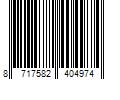 8 717582 404974